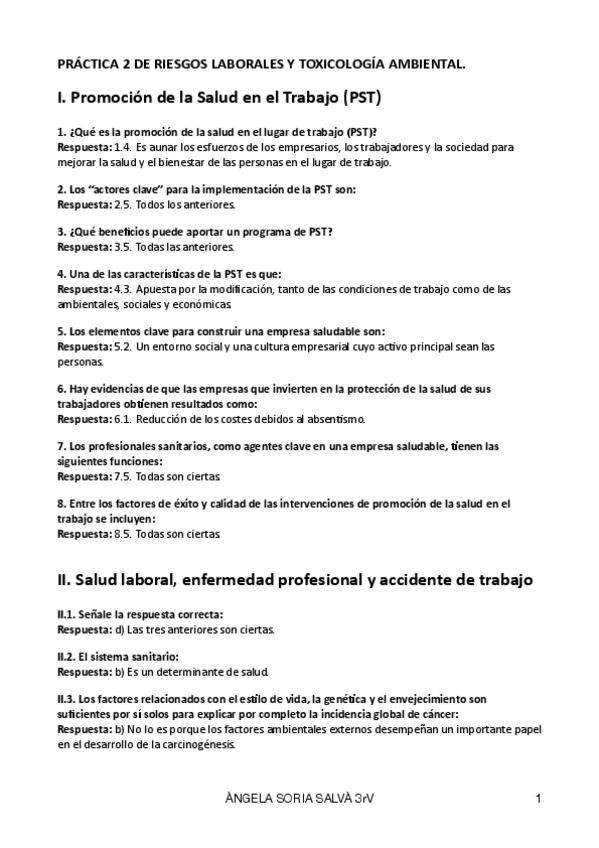 PRÁCTICA 2 DE RIESGOS LABORALES Y TOXICOLOGÍA AMBIENTAL.

I. Promoción de la Salud en el Trabajo (PST)

1. ¿Qué es la promoción de la salud en el lugar de trabajo (PST)?
Respuesta: 1.4. Es aunar los esfuerzos de los empresarios, los trabajadores y la sociedad para mejorar la salud y el bienestar de las personas en el lugar de trabajo.

2. Los "actores clave" para la implementación de la PST son:
Respuesta: 2.5. Todos los anteriores.

3. ¿Qué beneficios puede aportar un programa de PST?
Respuesta: 3.5. Todas las anteriores.

4. Una de las características de la PST es que:
Respuesta: 4.3. Apuesta por la modificación, tanto de las condiciones de trabajo como de las ambientales, sociales y económicas.

5. Los elementos clave para construir una empresa saludable son:
Respuesta: 5.2. Un entorno social y una cultura empresarial cuyo activo principal sean las personas.

6. Hay evidencias de que las empresas que invierten en la protección de la salud de sus trabajadores obtienen resultados como:
Respuesta: 6.1. Reducción de los costes debidos al absentismo.

7. Los profesionales sanitarios, como agentes clave en una empresa saludable, tienen las siguientes funciones:
Respuesta: 7.5. Todas son ciertas

8. Entre los factores de éxito y calidad de las intervenciones de promoción de la salud en el trabajo se incluyen:
Respuesta: 8.5. Todas son ciertas

II. Salud laboral, enfermedad profesional y accidente de trabajo

II.1. Señale la respuesta correcta:
Respuesta: d) Las tres anteriores son ciertas.

II.2. El sistema sanitario:
Respuesta: b) Es un determinante de salud.

II.3. Los factores relacionados con el estilo de vida, la genética y el envejecimiento son suficientes por sí solos para explicar por completo la incidencia global de cáncer:
Respuesta: b) No lo es porque los factores ambientales externos desempeñan un importante papel en el desarrollo de la carcinogénesis.

ÀNGELA SORIA SALVÀ 3rV

1